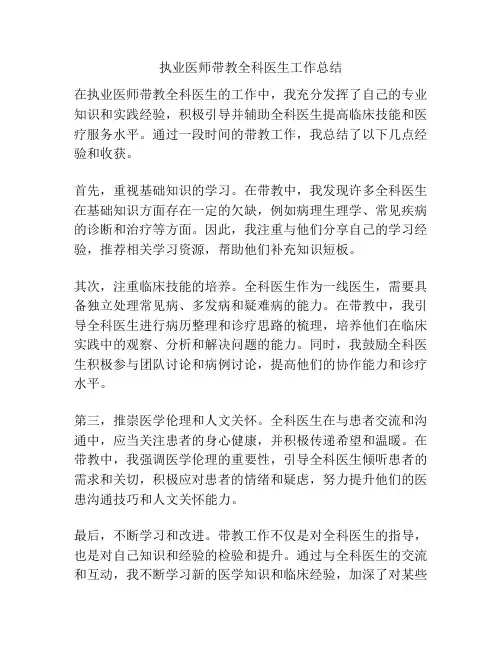 执业医师带教全科医生工作总结

在执业医师带教全科医生的工作中，我充分发挥了自己的专业知识和实践经验，积极引导并辅助全科医生提高临床技能和医疗服务水平。通过一段时间的带教工作，我总结了以下几点经验和收获。

首先，重视基础知识的学习。在带教中，我发现许多全科医生在基础知识方面存在一定的欠缺，例如病理生理学、常见疾病的诊断和治疗等方面。因此，我注重与他们分享自己的学习经验，推荐相关学习资源，帮助他们补充知识短板。

其次，注重临床技能的培养。全科医生作为一线医生，需要具备独立处理常见病、多发病和疑难病的能力。在带教中，我引导全科医生进行病历整理和诊疗思路的梳理，培养他们在临床实践中的观察、分析和解决问题的能力。同时，我鼓励全科医生积极参与团队讨论和病例讨论，提高他们的协作能力和诊疗水平。

第三，推崇医学伦理和人文关怀。全科医生在与患者交流和沟通中，应当关注患者的身心健康，并积极传递希望和温暖。在带教中，我强调医学伦理的重要性，引导全科医生倾听患者的需求和关切，积极应对患者的情绪和疑虑，努力提升他们的医患沟通技巧和人文关怀能力。

最后，不断学习和改进。带教工作不仅是对全科医生的指导，也是对自己知识和经验的检验和提升。通过与全科医生的交流和互动，我不断学习新的医学知识和临床经验，加深了对某些